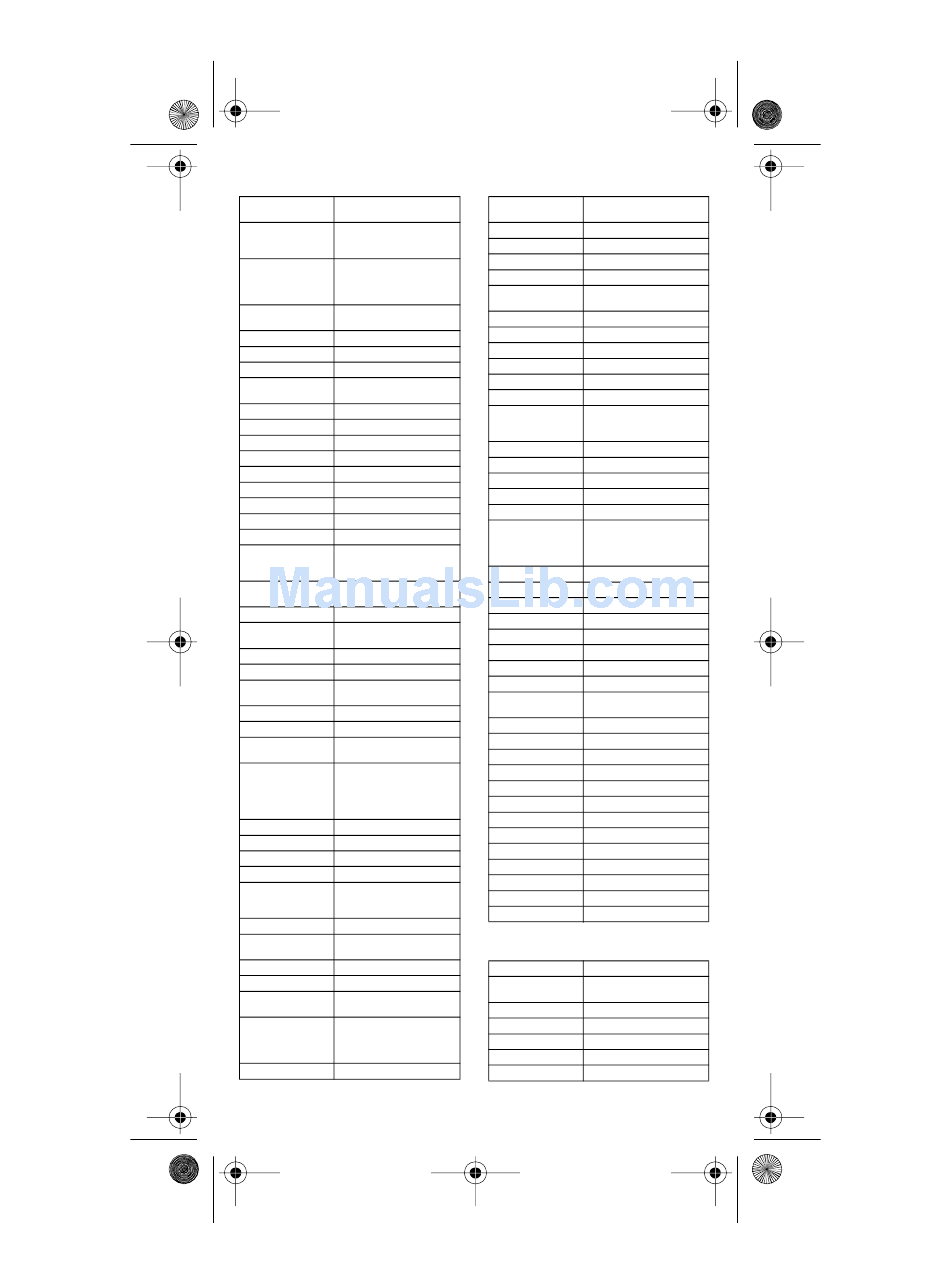 ManualsLib.com